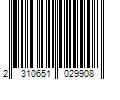 2 310651 029908